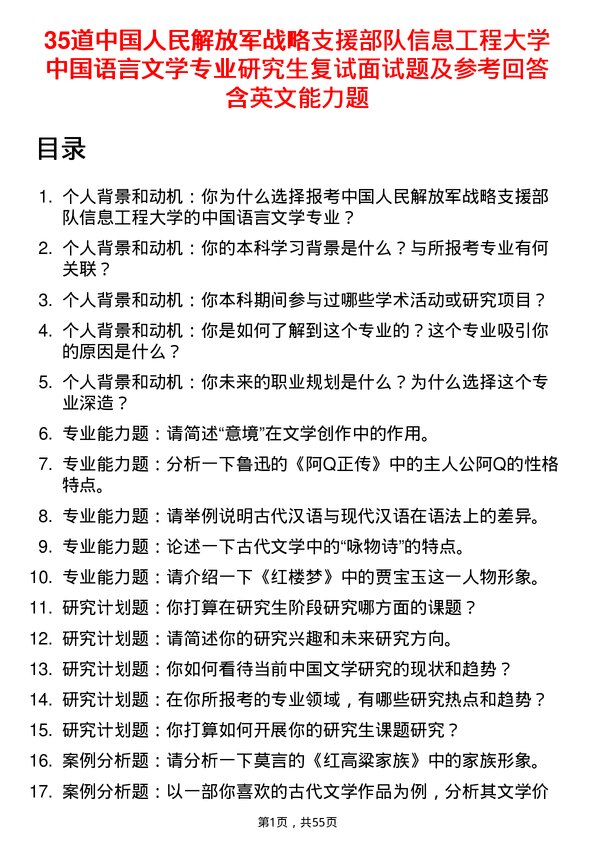 35道中国人民解放军战略支援部队信息工程大学中国语言文学专业研究生复试面试题及参考回答含英文能力题

目录

1. 个人背景和动机：你为什么选择报考中国人民解放军战略支援部队信息工程大学的中国语言文学专业？
2. 个人背景和动机：你的本科学习背景是什么？与所报考专业有何关联？
3. 个人背景和动机：你本科期间参与过哪些学术活动或研究项目？
4. 个人背景和动机：你是如何了解到这个专业的？这个专业吸引你的原因是什么？
5. 个人背景和动机：你未来的职业规划是什么？为什么选择这个专业深造？
6. 专业能力题：请简述“意境”在文学创作中的作用。
7. 专业能力题：分析一下鲁迅的《阿Q正传》中的主人公阿Q的性格特点。
8. 专业能力题：请举例说明古代汉语与现代汉语在语法上的差异。
9. 专业能力题：论述一下古代文学中的“咏物诗”的特点。
10. 专业能力题：请介绍一下《红楼梦》中的贾宝玉这一人物形象。
11. 研究计划题：你打算在研究生阶段研究哪方面的课题？
12. 研究计划题：请简述你的研究兴趣和未来研究方向。
13. 研究计划题：你如何看待当前中国文学研究的现状和趋势？
14. 研究计划题：在你所报考的专业领域，有哪些研究热点和趋势？
15. 研究计划题：你打算如何开展你的研究生课题研究？
16. 案例分析题：请分析一下莫言的《红高粱家族》中的家族形象。
17. 案例分析题：以一部你喜欢的古代文学作品为例，分析其文学价

第1页，共55页